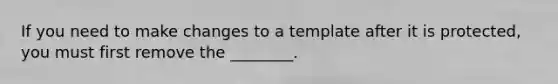 If you need to make changes to a template after it is protected, you must first remove the ________.